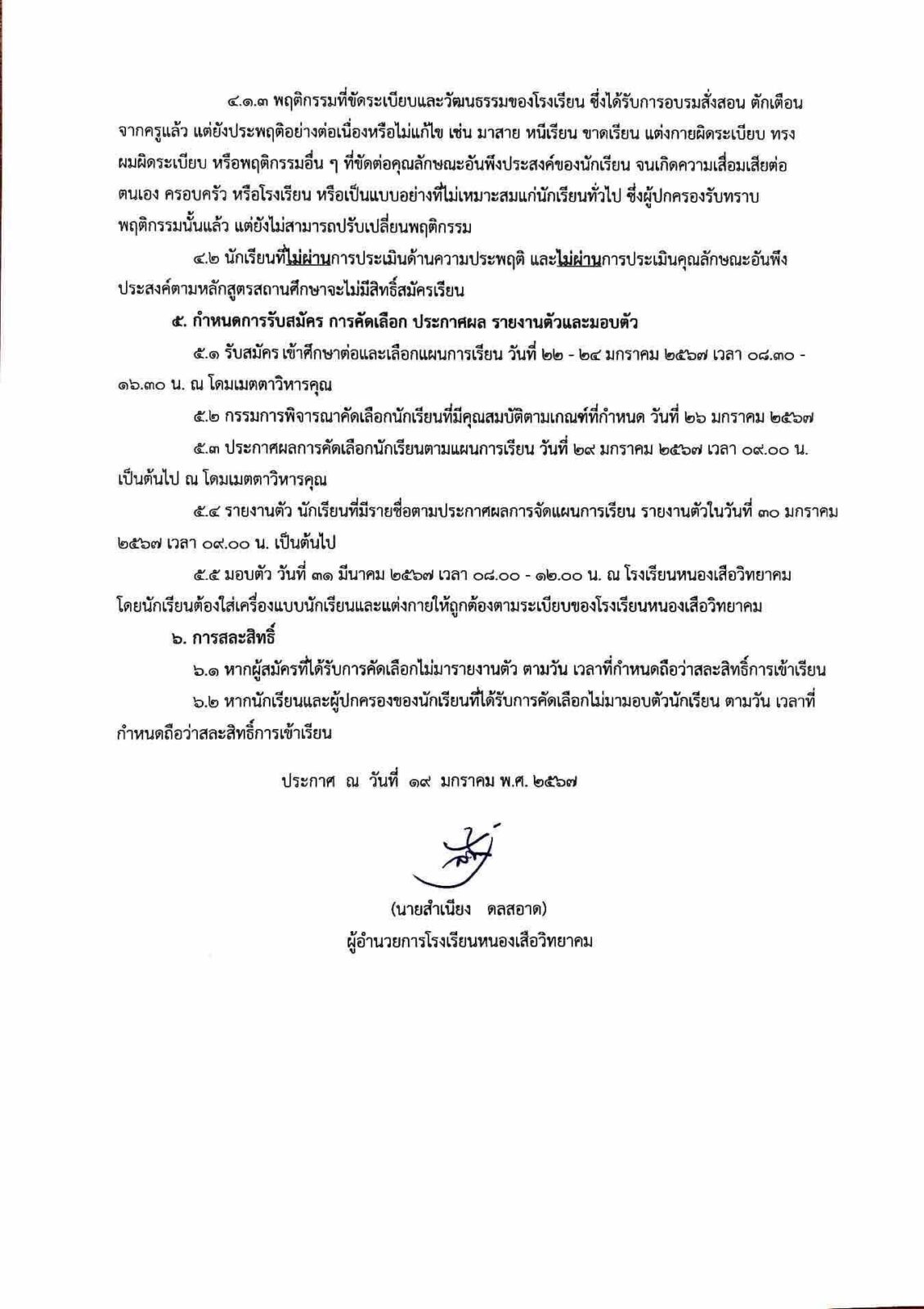 ๔.๑.๓ พฤติกรรมที่ขัดระเบียบและวัฒนธรรมของโรงเรียน ซึ่งได้รับการอบรมสั่งสอน ตักเตือนจากครูแล้ว แต่ยังประพฤติอย่างต่อเนื่องหรือไม่แก้ไข เช่น มาสาย หนีเรียน ขาดเรียน แต่งกายผิดระเบียบ ทรงผมผิดระเบียบ หรือพฤติกรรมอื่น ๆ ที่ขัดต่อคุณลักษณะอันพึงประสงค์ของนักเรียน จนเกิดความเสื่อมเสียต่อตนเอง ครอบครัว หรือโรงเรียน หรือเป็นแบบอย่างที่ไม่เหมาะสมแก่นักเรียนทั่วไป ซึ่งผู้ปกครองรับทราบพฤติกรรมนั้นแล้ว แต่ยังไม่สามารถปรับเปลี่ยนพฤติกรรม

๔.๒ นักเรียนที่ไม่ผ่านการประเมินด้านความประพฤติ และไม่ผ่านการประเมินคุณลักษณะอันพึงประสงค์ตามหลักสูตรสถานศึกษาจะไม่มีสิทธิ์สมัครเรียน

๕. กำหนดการรับสมัคร การคัดเลือก ประกาศผล รายงานตัวและมอบตัว

๕.๑ รับสมัคร เข้าศึกษาต่อและเลือกแผนการเรียน วันที่ ๒๒ - ๒๔ มกราคม ๒๕๖๗ เวลา ๐๘.๓๐ - ๑๖.๓๐ น. ณ โดมเมตตาวิหารคุณ

๕.๒ กรรมการพิจารณาคัดเลือกนักเรียนที่มีคุณสมบัติตามเกณฑ์ที่กำหนด วันที่ ๒๖ มกราคม ๒๕๖๗

๕.๓ ประกาศผลการคัดเลือกนักเรียนตามแผนการเรียน วันที่ ๒๙ มกราคม ๒๕๖๗ เวลา ๐๙.๐๐ น. เป็นต้นไป ณ โดมเมตตาวิหารคุณ

๕.๔ รายงานตัว นักเรียนที่มีรายชื่อตามประกาศผลการจัดแผนการเรียน รายงานตัวในวันที่ ๓๐ มกราคม ๒๕๖๗ เวลา ๐๙.๐๐ น. เป็นต้นไป

๕.๕ มอบตัว วันที่ ๓๑ มีนาคม ๒๕๖๗ เวลา ๐๘.๐๐ - ๑๒.๐๐ น. ณ โรงเรียนหนองเสือวิทยาคม โดยนักเรียนต้องใส่เครื่องแบบนักเรียนและแต่งกายให้ถูกต้องตามระเบียบของโรงเรียนหนองเสือวิทยาคม

๖. การสละสิทธิ์

๖.๑ หากผู้สมัครที่ได้รับการคัดเลือกไม่มารายงานตัว ตามวัน เวลาที่กำหนดถือว่าสละสิทธิ์การเข้าเรียน

๖.๒ หากนักเรียนและผู้ปกครองของนักเรียนที่ได้รับการคัดเลือกไม่มามอบตัวนักเรียน ตามวัน เวลาที่กำหนดถือว่าสละสิทธิ์การเข้าเรียน

ประกาศ ณ วันที่ ๑๙ มกราคม พ.ศ. ๒๕๖๗

(นายสำเนียง ดลสอาด)
ผู้อำนวยการโรงเรียนหนองเสือวิทยาคม